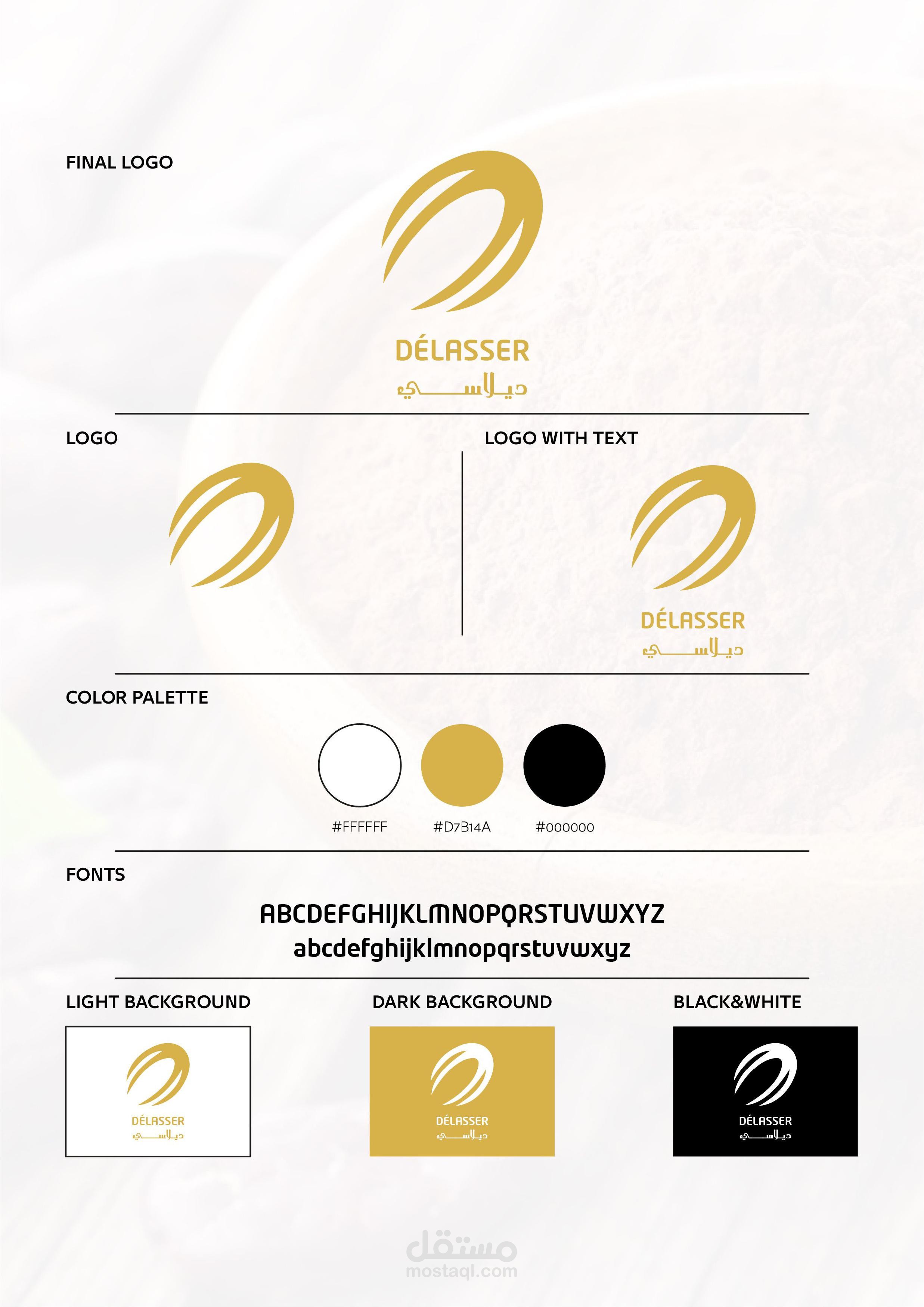 FINAL LOGO

DÉLASSER
ديلاسي

LOGO

LOGO WITH TEXT

DÉLASSER
ديلاسي

COLOR PALETTE

#FFFFFF

#D7B14A

#000000

FONTS

ABCDEFGHIJKLMNOPQRSTUVWXYZ
abcdefghijklmnopqrstuvwxyz

LIGHT BACKGROUND

DÉLASSER
ديلاسي

DARK BACKGROUND

DÉLASSER
ديلاسي

BLACK&WHITE

DÉLASSER
ديلاسي

مستقل
mostaql.com